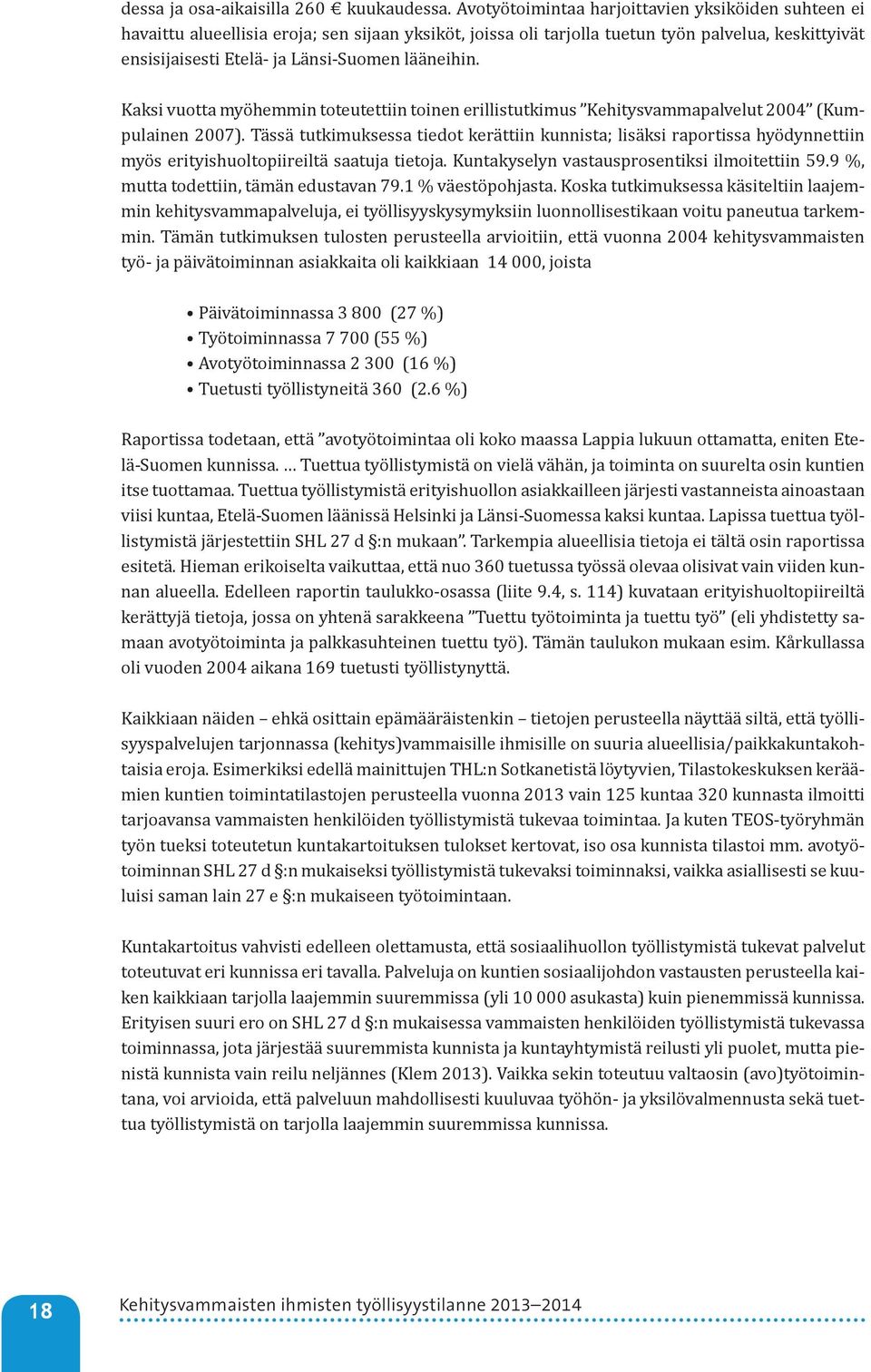 dessa ja osa-aikaisilla 260 € kuukaudessa. Avotyötoimintaa harjoittavien yksiköiden suhteen ei havaittu alueellisia eroja; sen sijaan yksiköt, joissa oli tarjolla tuetun työn palvelua, keskittyivät ensisijaisesti Etelä- ja Länsi-Suomen lääneihin.

Kaksi vuotta myöhemmin toteutettiin toinen erillistutkimus ”Kehitysvammapalvelut 2004” (Kumpulainen 2007). Tässä tutkimuksessa tiedot kerättiin kunnista; lisäksi raportissa hyödynnettiin myös erityishuoltopiireiltä saatuja tietoja. Kuntakyselyn vastausprosentiksi ilmoitettiin 59.9 %, mutta todettiin, tämän edustavan 79.1 % väestöpohjasta. Koska tutkimuksessa käsiteltiin laajemmin kehitysvammapalveluja, ei työllisyyskysymyksiin luonnollisestikaan voitu paneutua tarkemmin. Tämän tutkimuksen tulosten perusteella arvioitiin, että vuonna 2004 kehitysvammaisten työ- ja päivätoiminnan asiakkaita oli kaikkiaan 14 000, joista

• Päivätoiminnassa 3 800 (27 %)
• Työtoiminnassa 7 700 (55 %)
• Avotyötoiminnassa 2 300 (16 %)
• Tuetusti työllistyneitä 360 (2.6 %)

Raportissa todetaan, että ”avotyötoimintaa oli koko maassa Lappia lukuun ottamatta, eniten Etelä-Suomen kunnissa. … Tuettua työllistymistä on vielä vähän, ja toiminta on suurelta osin kuntien itse tuottamaa. Tuettua työllistymistä erityishuollon asiakkailleen järjesti vastanneista ainoastaan viisi kuntaa, Etelä-Suomen läänissä Helsinki ja Länsi-Suomessa kaksi kuntaa. Lapissa tuettua työllistymistä järjestettiin SHL 27 d §:n mukaan”. Tarkempia alueellisia tietoja ei tältä osin raportissa esitetä. Hieman erikoiselta vaikuttaa, että nuo 360 tuetussa työssä olevaa olisivat vain viiden kunnan alueella. Edelleen raportin taulukko-osassa (liite 9.4, s. 114) kuvataan erityishuoltopiireiltä kerättyjä tietoja, jossa on yhtenä sarakkeena ”Tuettu työtoiminta ja tuettu työ” (eli yhdistetty samaan avotyötoiminta ja palkkasuhteinen tuettu työ). Tämän taulukon mukaan esim. Kårkullassa oli vuoden 2004 aikana 169 tuetusti työllistynyttä.

Kaikkiaan näiden – ehkä osittain epämääräistenkin – tietojen perusteella näyttää siltä, että työllisyyspalvelujen tarjonnassa (kehitys)vammaisille ihmisille on suuria alueellisia/paikkakuntakohtaisia eroja. Esimerkiksi edellä mainittujen THL:n Sotkanetistä löytyvien, Tilastokeskuksen keräämien kuntien toimintatilastojen perusteella vuonna 2013 vain 125 kuntaa 320 kunnasta ilmoitti tarjoavansa vammaisten henkilöiden työllistymistä tukevaa toimintaa. Ja kuten TEOS-työryhmän työn tueksi toteutetun kuntakartoituksen tulokset kertovat, iso osa kunnista tilastoi mm. avotyötoiminnan SHL 27 d §:n mukaiseksi työllistymistä tukevaksi toiminnaksi, vaikka asiallisesti se kuuluisi saman lain 27 e §:n mukaiseen työtoimintaan.

Kuntakartoitus vahvisti edelleen olettamusta, että sosiaalihuollon työllistymistä tukevat palvelut toteutuvat eri kunnissa eri tavalla. Palveluja on kuntien sosiaalijohdon vastausten perusteella kaiken kaikkiaan tarjolla laajemmin suuremmissa (yli 10 000 asukasta) kuin pienemmissä kunnissa. Erityisen suuri ero on SHL 27 d §:n mukaisessa vammaisten henkilöiden työllistymistä tukevassa toiminnassa, jota järjestää suuremmista kunnista ja kuntayhtymistä reilusti yli puolet, mutta pienistä kunnista vain reilu neljännes (Klem 2013). Vaikka sekin toteutuu valtaosin (avo)työtoimintana, voi arvioida, että palveluun mahdollisesti kuuluvaa työhön- ja yksilövalmennusta sekä tuettua työllistymistä on tarjolla laajemmin suuremmissa kunnissa.

18 Kehitysvammaisten ihmisten työllisyystilanne 2013–2014